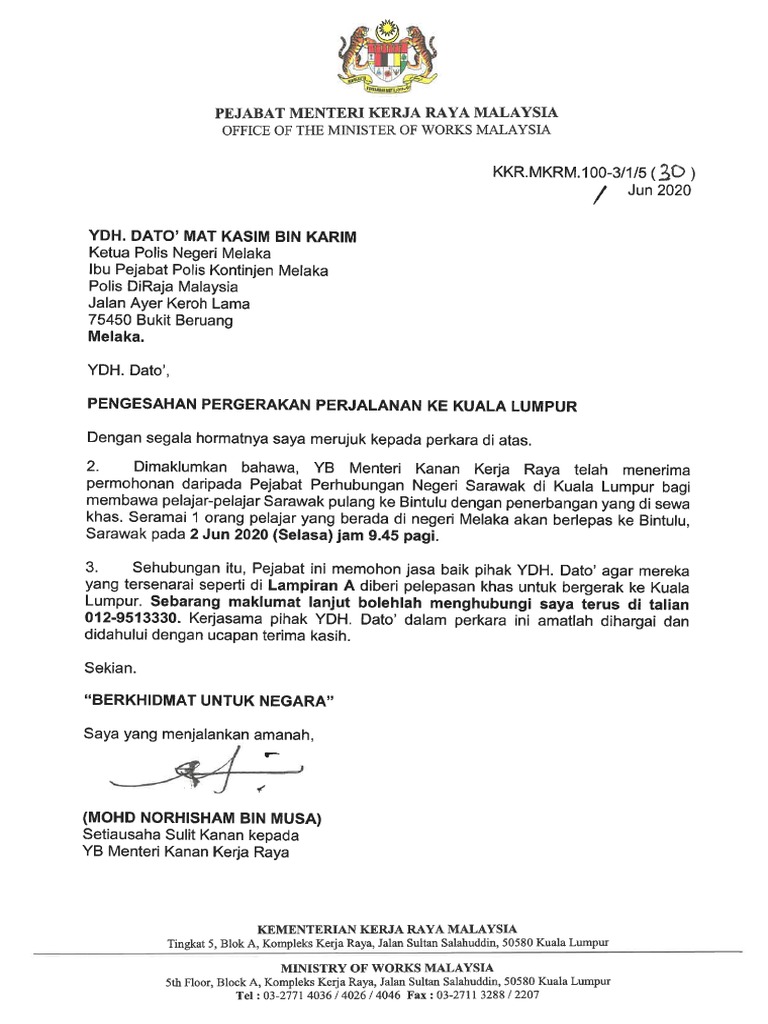 PEJABAT MENTERI KERJA RAYA MALAYSIA
OFFICE OF THE MINISTER OF WORKS MALAYSIA

KKR.MKRM.100-3/1/5 ( 30 )
/ Jun 2020

YDH. DATO' MAT KASIM BIN KARIM
Ketua Polis Negeri Melaka
Ibu Pejabat Polis Kontinjen Melaka
Polis DiRaja Malaysia
Jalan Ayer Keroh Lama
75450 Bukit Beruang
Melaka.

YDH. Dato',

PENGESAHAN PERGERAKAN PERJALANAN KE KUALA LUMPUR

Dengan segala hormatnya saya merujuk kepada perkara di atas.

2. Dimaklumkan bahawa, YB Menteri Kanan Kerja Raya telah menerima permohonan daripada Pejabat Perhubungan Negeri Sarawak di Kuala Lumpur bagi membawa pelajar-pelajar Sarawak pulang ke Bintulu dengan penerbangan yang di sewa khas. Seramai 1 orang pelajar yang berada di negeri Melaka akan berlepas ke Bintulu, Sarawak pada 2 Jun 2020 (Selasa) jam 9.45 pagi.

3. Sehubungan itu, Pejabat ini memohon jasa baik pihak YDH. Dato' agar mereka yang tersenarai seperti di Lampiran A diberi pelepasan khas untuk bergerak ke Kuala Lumpur. Sebarang maklumat lanjut bolehlah menghubungi saya terus di talian 012-9513330. Kerjasama pihak YDH. Dato' dalam perkara ini amatlah dihargai dan didahului dengan ucapan terima kasih.

Sekian.

"BERKHIDMAT UNTUK NEGARA"

Saya yang menjalankan amanah,

(MOHD NORHISHAM BIN MUSA)
Setiausaha Sulit Kanan kepada
YB Menteri Kanan Kerja Raya

KEMENTERIAN KERJA RAYA MALAYSIA
Tingkat 5, Blok A, Kompleks Kerja Raya, Jalan Sultan Salahuddin, 50580 Kuala Lumpur

MINISTRY OF WORKS MALAYSIA
5th Floor, Block A, Kompleks Kerja Raya, Jalan Sultan Salahuddin, 50580 Kuala Lumpur
Tel : 03-2771 4036 / 4026 / 4046 Fax : 03-2711 3288 / 2207